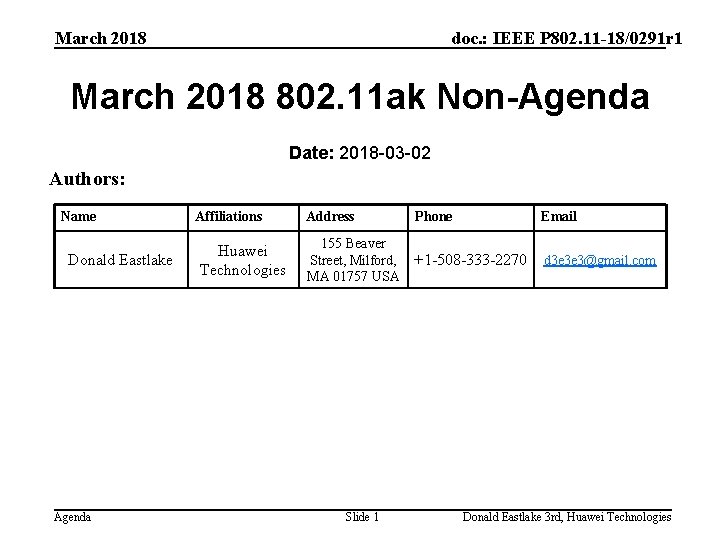 March 2018

doc.: IEEE P802.11-18/0291r1

March 2018 802.11ak Non-Agenda

Date: 2018-03-02

Authors:

| Name | Affiliations | Address | Phone | Email |
|---|---|---|---|---|
| Donald Eastlake | Huawei Technologies | 155 Beaver Street, Milford, MA 01757 USA | +1-508-333-2270 | d3e3e3@gmail.com |

Agenda

Slide 1

Donald Eastlake 3rd, Huawei Technologies